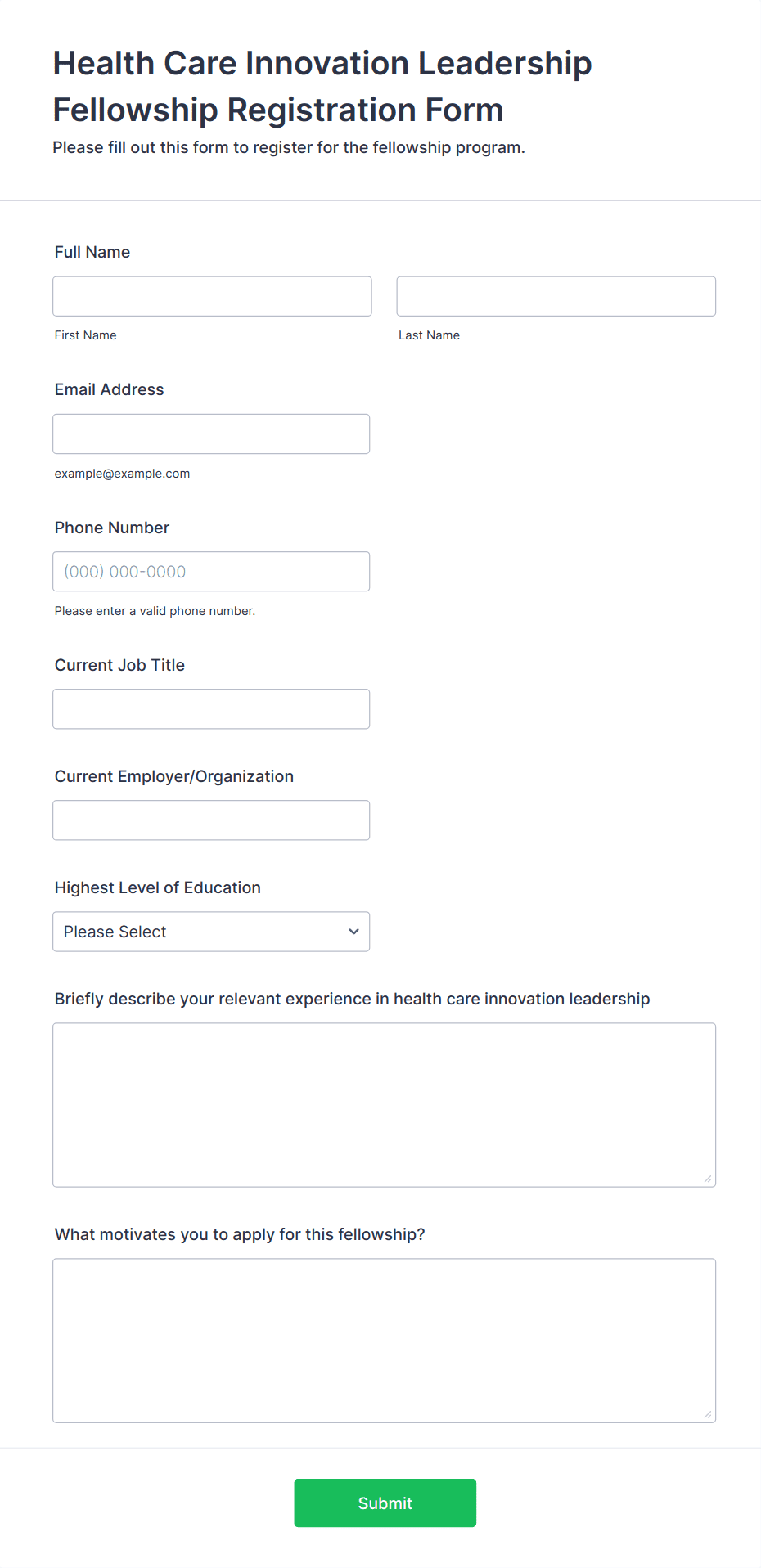 Health Care Innovation Leadership Fellowship Registration Form

Please fill out this form to register for the fellowship program.

Full Name

First Name

Last Name

Email Address

example@example.com

Phone Number

(000) 000-0000

Please enter a valid phone number.

Current Job Title

Current Employer/Organization

Highest Level of Education

Please Select

Briefly describe your relevant experience in health care innovation leadership

What motivates you to apply for this fellowship?

Submit